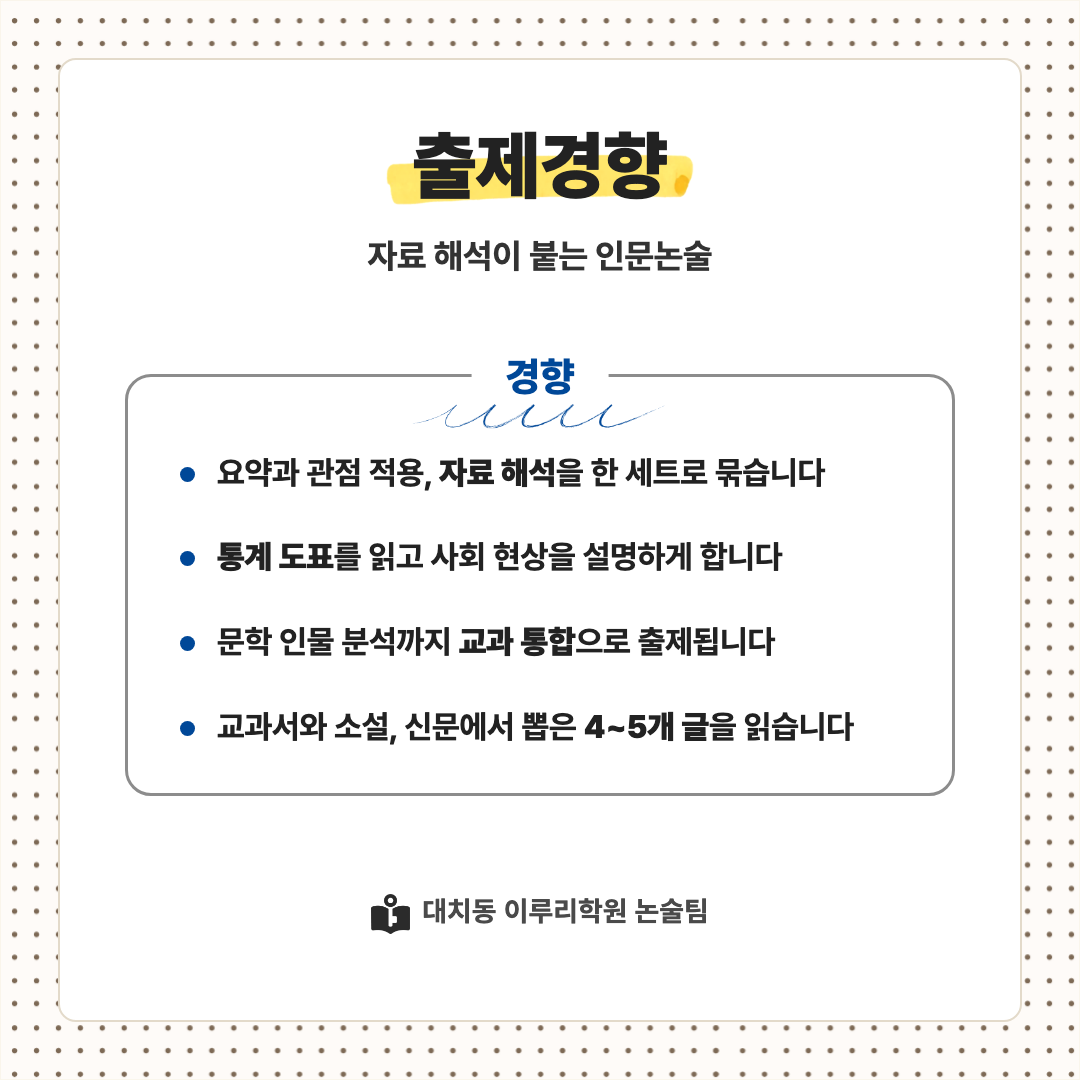 출제경향

자료 해석이 붙는 인문논술

경향

• 요약과 관점 적용, 자료 해석을 한 세트로 묶습니다

• 통계 도표를 읽고 사회 현상을 설명하게 합니다

• 문학 인물 분석까지 교과 통합으로 출제됩니다

• 교과서와 소설, 신문에서 뽑은 4~5개 글을 읽습니다

대치동 이루리학원 논술팀